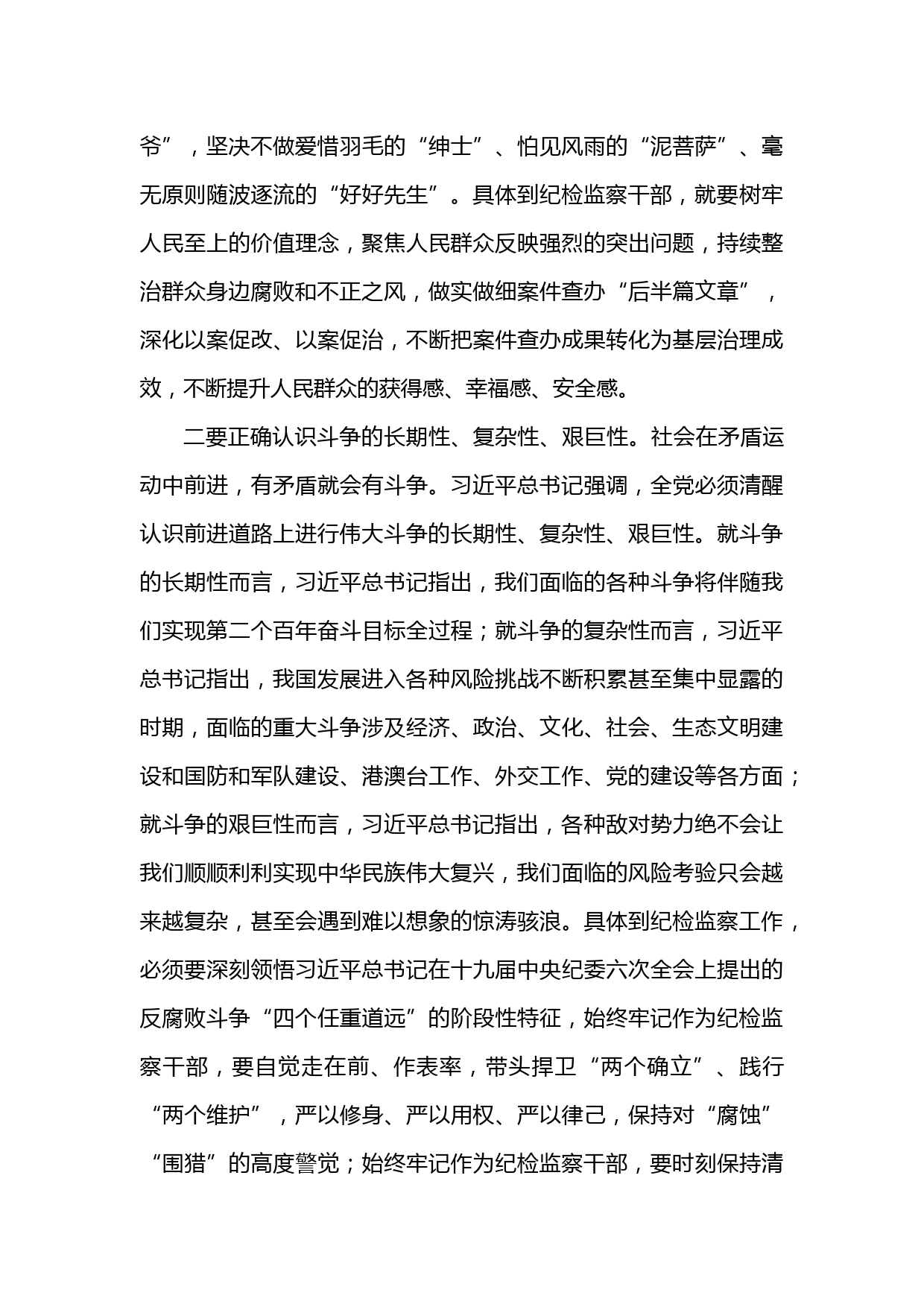 爷”，坚决不做爱惜羽毛的“绅士”、怕见风雨的“泥菩萨”、毫无原则随波逐流的“好好先生”。具体到纪检监察干部，就要树牢人民至上的价值理念，聚焦人民群众反映强烈的突出问题，持续整治群众身边腐败和不正之风，做实做细案件查办“后半篇文章”，深化以案促改、以案促治，不断把案件查办成果转化为基层治理成效，不断提升人民群众的获得感、幸福感、安全感。

二要正确认识斗争的长期性、复杂性、艰巨性。社会在矛盾运动中前进，有矛盾就会有斗争。习近平总书记强调，全党必须清醒认识前进道路上进行伟大斗争的长期性、复杂性、艰巨性。就斗争的长期性而言，习近平总书记指出，我们面临的各种斗争将伴随我们实现第二个百年奋斗目标全过程；就斗争的复杂性而言，习近平总书记指出，我国发展进入各种风险挑战不断积累甚至集中显露的时期，面临的重大斗争涉及经济、政治、文化、社会、生态文明建设和国防和军队建设、港澳台工作、外交工作、党的建设等各方面；就斗争的艰巨性而言，习近平总书记指出，各种敌对势力绝不会让我们顺顺利利实现中华民族伟大复兴，我们面临的风险考验只会越来越复杂，甚至会遇到难以想象的惊涛骇浪。具体到纪检监察工作，必须要深刻领悟习近平总书记在十九届中央纪委六次全会上提出的反腐败斗争“四个任重道远”的阶段性特征，始终牢记作为纪检监察干部，要自觉走在前、作表率，带头捍卫“两个确立”、践行“两个维护”，严以修身、严以用权、严以律己，保持对“腐蚀”“围猎”的高度警觉；始终牢记作为纪检监察干部，要时刻保持清